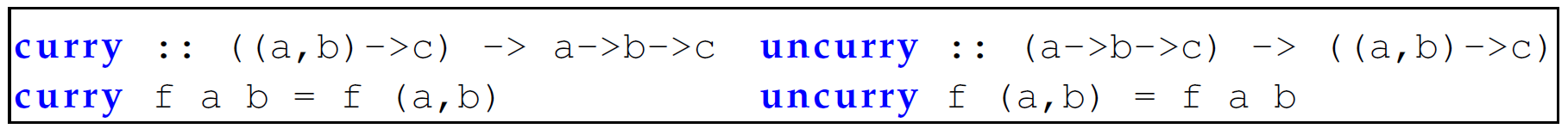 curry :: ((a,b)->c) -> a->b->c
curry f a b = f (a,b)

uncurry :: (a->b->c) -> ((a,b)->c)
uncurry f (a,b) = f a b